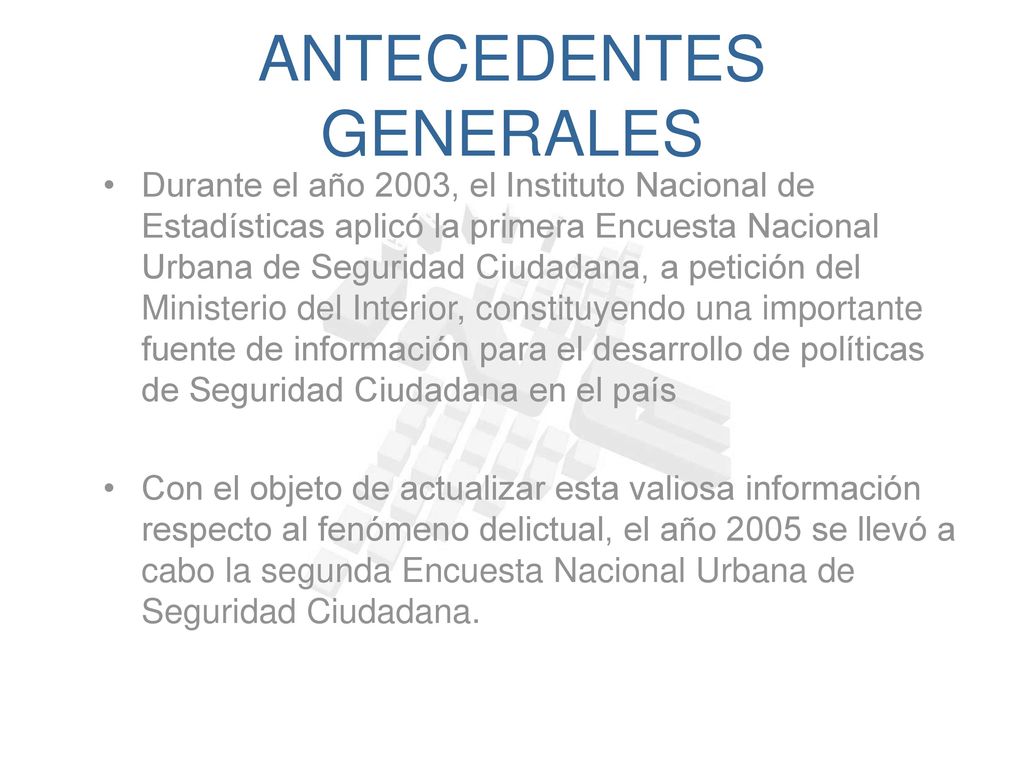 ANTECEDENTES GENERALES

• Durante el año 2003, el Instituto Nacional de Estadísticas aplicó la primera Encuesta Nacional Urbana de Seguridad Ciudadana, a petición del Ministerio del Interior, constituyendo una importante fuente de información para el desarrollo de políticas de Seguridad Ciudadana en el país

• Con el objeto de actualizar esta valiosa información respecto al fenómeno delictual, el año 2005 se llevó a cabo la segunda Encuesta Nacional Urbana de Seguridad Ciudadana.